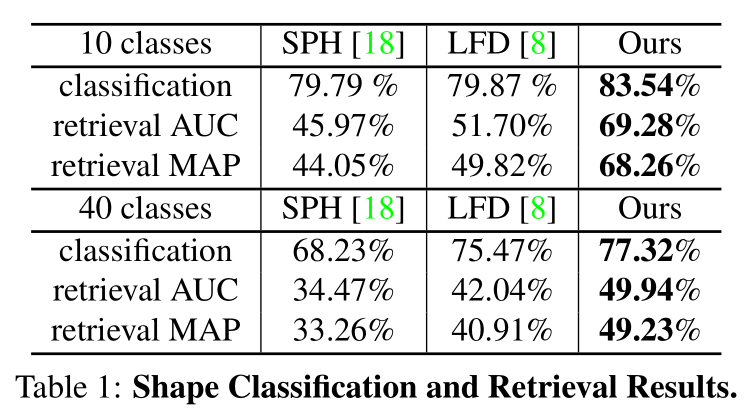 | 10 classes | SPH [18] | LFD [8] | Ours |
|---|---|---|---|
| classification | 79.79 % | 79.87 % | 83.54% |
| retrieval AUC | 45.97% | 51.70% | 69.28% |
| retrieval MAP | 44.05% | 49.82% | 68.26% |
| 40 classes | SPH [18] | LFD [8] | Ours |
| classification | 68.23% | 75.47% | 77.32% |
| retrieval AUC | 34.47% | 42.04% | 49.94% |
| retrieval MAP | 33.26% | 40.91% | 49.23% |

Table 1: Shape Classification and Retrieval Results.